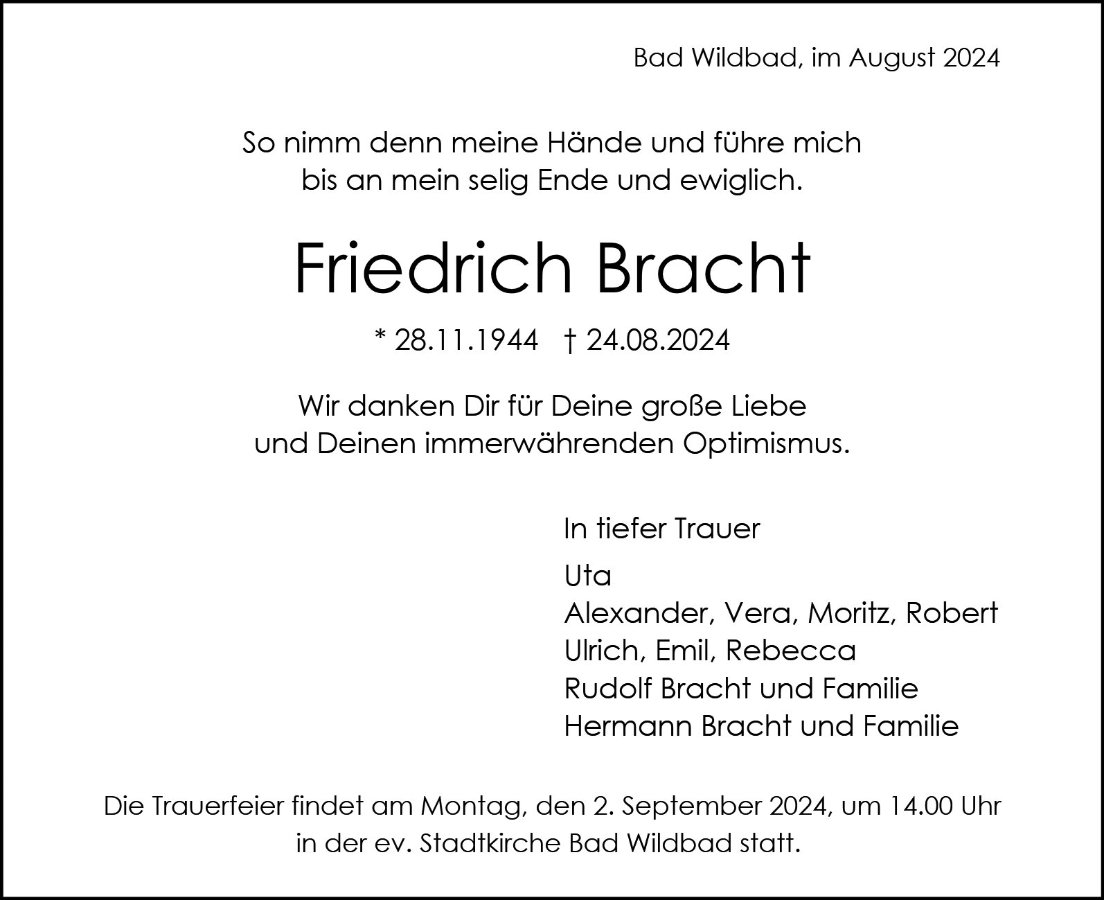 Bad Wildbad, im August 2024

So nimm denn meine Hände und führe mich
bis an mein selig Ende und ewiglich.

Friedrich Bracht

* 28.11.1944 † 24.08.2024

Wir danken Dir für Deine große Liebe
und Deinen immerwährenden Optimismus.

In tiefer Trauer

Uta
Alexander, Vera, Moritz, Robert
Ulrich, Emil, Rebecca
Rudolf Bracht und Familie
Hermann Bracht und Familie

Die Trauerfeier findet am Montag, den 2. September 2024, um 14.00 Uhr
in der ev. Stadtkirche Bad Wildbad statt.